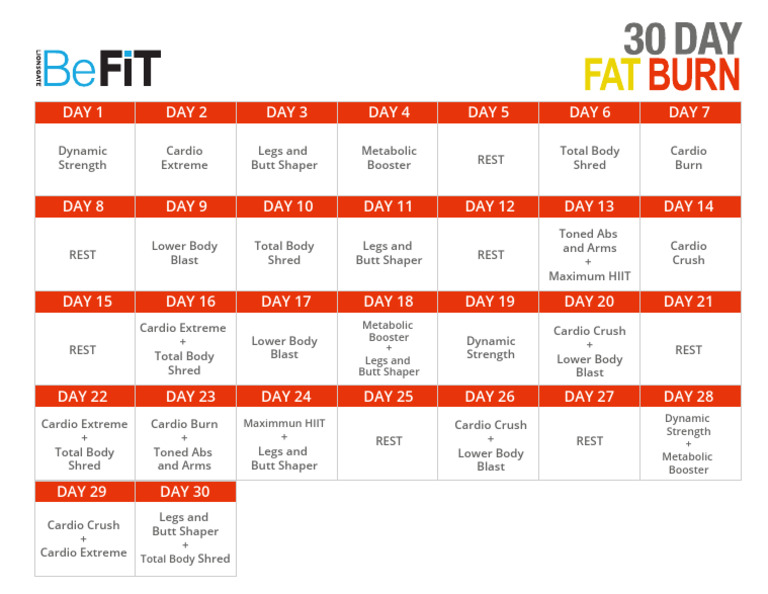 LIONSGATE BeFiT

30 DAY
FAT BURN

| DAY 1 | DAY 2 | DAY 3 | DAY 4 | DAY 5 | DAY 6 | DAY 7 |
|---|---|---|---|---|---|---|
| Dynamic Strength | Cardio Extreme | Legs and Butt Shaper | Metabolic Booster | REST | Total Body Shred | Cardio Burn |
| DAY 8 | DAY 9 | DAY 10 | DAY 11 | DAY 12 | DAY 13 | DAY 14 |
| REST | Lower Body Blast | Total Body Shred | Legs and Butt Shaper | REST | Toned Abs and Arms + Maximum HIIT | Cardio Crush |
| DAY 15 | DAY 16 | DAY 17 | DAY 18 | DAY 19 | DAY 20 | DAY 21 |
| REST | Cardio Extreme + Total Body Shred | Lower Body Blast | Metabolic Booster + Legs and Butt Shaper | Dynamic Strength | Cardio Crush + Lower Body Blast | REST |
| DAY 22 | DAY 23 | DAY 24 | DAY 25 | DAY 26 | DAY 27 | DAY 28 |
| Cardio Extreme + Total Body Shred | Cardio Burn + Toned Abs and Arms | Maximmun HIIT + Legs and Butt Shaper | REST | Cardio Crush + Lower Body Blast | REST | Dynamic Strength + Metabolic Booster |
| DAY 29 | DAY 30 | | | | | |
| Cardio Crush + Cardio Extreme | Legs and Butt Shaper + Total Body Shred | | | | | |